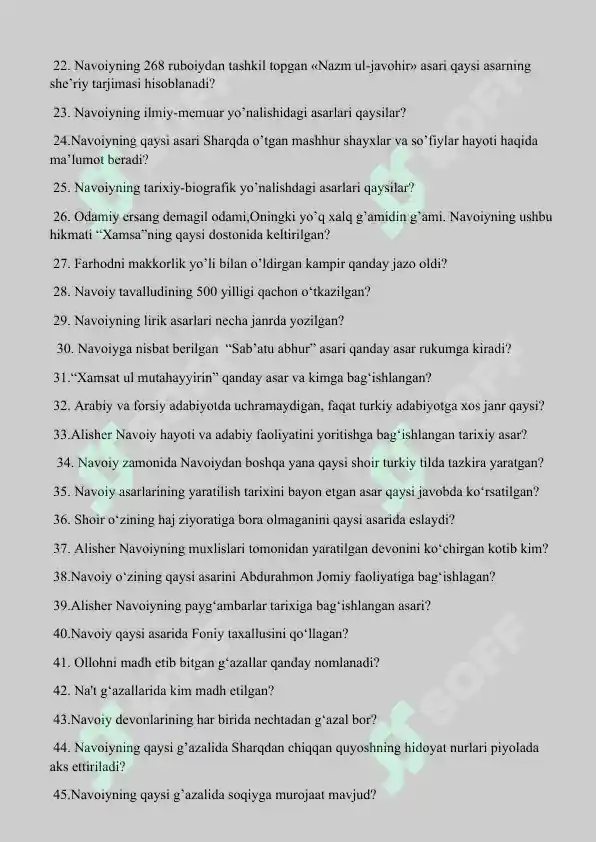 22. Navoiyning 268 ruboiydan tashkil topgan «Nazm ul-javohir» asari qaysi asarning she'riy tarjimasi hisoblanadi?

23. Navoiyning ilmiy-memuar yo'nalishidagi asarlari qaysilar?

24.Navoiyning qaysi asari Sharqda o'tgan mashhur shayxlar va so'fiylar hayoti haqida ma'lumot beradi?

25. Navoiyning tarixiy-biografik yo'nalishdagi asarlari qaysilar?

26. Odamiy ersang demagil odami,Oningki yo'q xalq g'amidin g'ami. Navoiyning ushbu hikmati "Xamsa"ning qaysi dostonida keltirilgan?

27. Farhodni makkorlik yo'li bilan o'ldirgan kampir qanday jazo oldi?

28. Navoiy tavalludining 500 yilligi qachon o'tkazilgan?

29. Navoiyning lirik asarlari necha janrda yozilgan?

30. Navoiyga nisbat berilgan "Sab'atu abhur" asari qanday asar rukumga kiradi?

31."Xamsat ul mutahayyirin" qanday asar va kimga bag'ishlangan?

32. Arabiy va forsiy adabiyotda uchramaydigan, faqat turkiy adabiyotga xos janr qaysi?

33.Alisher Navoiy hayoti va adabiy faoliyatini yoritishga bag'ishlangan tarixiy asar?

34. Navoiy zamonida Navoiydan boshqa yana qaysi shoir turkiy tilda tazkira yaratgan?

35. Navoiy asarlarining yaratilish tarixini bayon etgan asar qaysi javobda ko'rsatilgan?

36. Shoir o'zining haj ziyoratiga bora olmaganini qaysi asarida eslaydi?

37. Alisher Navoiyning muxlislari tomonidan yaratilgan devonini ko'chirgan kotib kim?

38.Navoiy o'zining qaysi asarini Abdurahmon Jomiy faoliyatiga bag'ishlagan?

39.Alisher Navoiyning payg'ambarlar tarixiga bag'ishlangan asari?

40.Navoiy qaysi asarida Foniy taxallusini qo'llagan?

41. Ollohni madh etib bitgan g'azallar qanday nomlanadi?

42. Na't g'azallarida kim madh etilgan?

43.Navoiy devonlarining har birida nechtadan g'azal bor?

44. Navoiyning qaysi g'azalida Sharqdan chiqqan quyoshning hidoyat nurlari piyolada aks ettiriladi?

45.Navoiyning qaysi g'azalida soqiyga murojaat mavjud?

SOFF